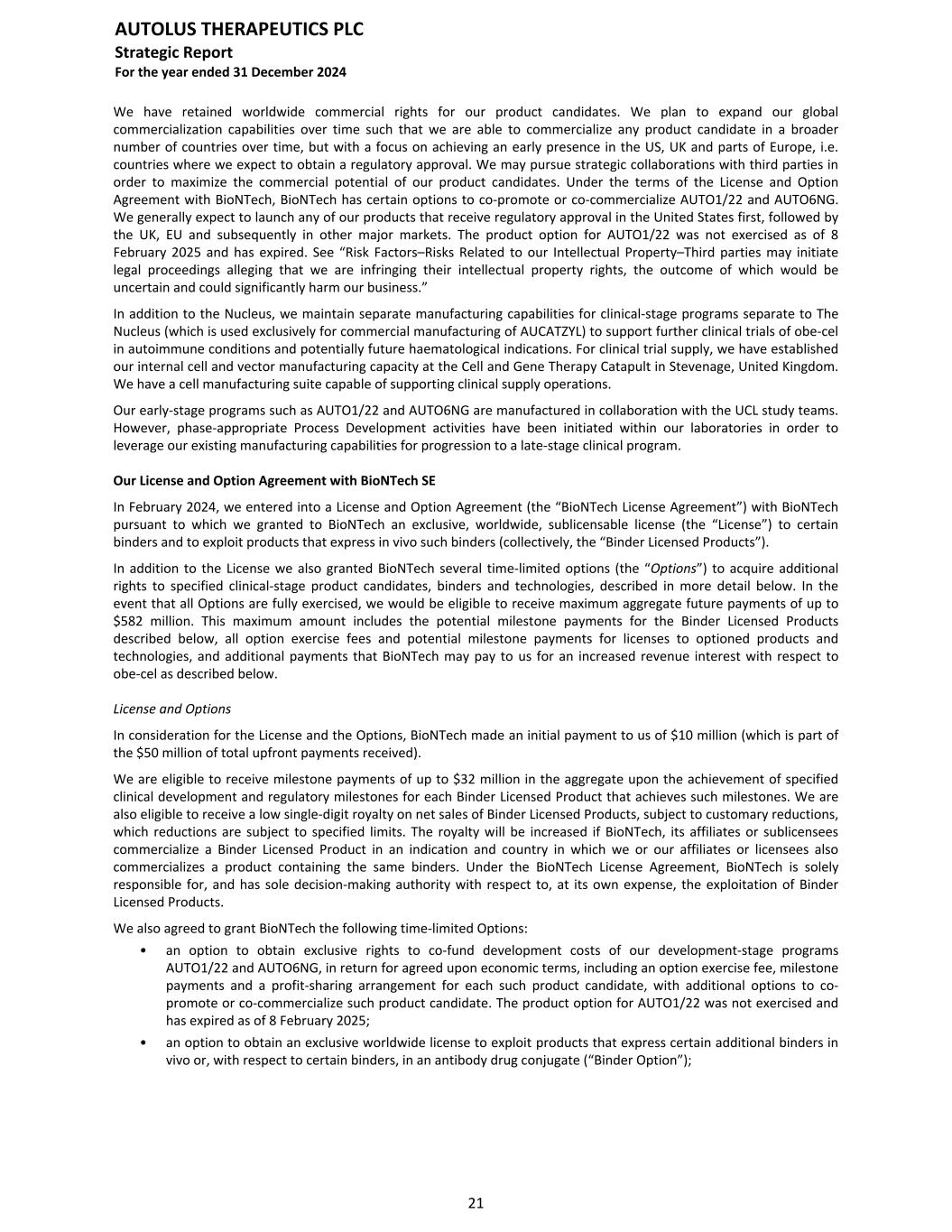 AUTOLUS THERAPEUTICS PLC
Strategic Report
For the year ended 31 December 2024

We have retained worldwide commercial rights for our product candidates. We plan to expand our global commercialization capabilities over time such that we are able to commercialize any product candidate in a broader number of countries over time, but with a focus on achieving an early presence in the US, UK and parts of Europe, i.e. countries where we expect to obtain a regulatory approval. We may pursue strategic collaborations with third parties in order to maximize the commercial potential of our product candidates. Under the terms of the License and Option Agreement with BioNTech, BioNTech has certain options to co-promote or co-commercialize AUTO1/22 and AUTO6NG. We generally expect to launch any of our products that receive regulatory approval in the United States first, followed by the UK, EU and subsequently in other major markets. The product option for AUTO1/22 was not exercised as of 8 February 2025 and has expired. See “Risk Factors–Risks Related to our Intellectual Property–Third parties may initiate legal proceedings alleging that we are infringing their intellectual property rights, the outcome of which would be uncertain and could significantly harm our business.”

In addition to the Nucleus, we maintain separate manufacturing capabilities for clinical-stage programs separate to The Nucleus (which is used exclusively for commercial manufacturing of AUCATZYL) to support further clinical trials of obe-cel in autoimmune conditions and potentially future haematological indications. For clinical trial supply, we have established our internal cell and vector manufacturing capacity at the Cell and Gene Therapy Catapult in Stevenage, United Kingdom. We have a cell manufacturing suite capable of supporting clinical supply operations.

Our early-stage programs such as AUTO1/22 and AUTO6NG are manufactured in collaboration with the UCL study teams. However, phase-appropriate Process Development activities have been initiated within our laboratories in order to leverage our existing manufacturing capabilities for progression to a late-stage clinical program.

Our License and Option Agreement with BioNTech SE

In February 2024, we entered into a License and Option Agreement (the “BioNTech License Agreement”) with BioNTech pursuant to which we granted to BioNTech an exclusive, worldwide, sublicensable license (the “License”) to certain binders and to exploit products that express in vivo such binders (collectively, the “Binder Licensed Products”).

In addition to the License we also granted BioNTech several time-limited options (the “Options”) to acquire additional rights to specified clinical-stage product candidates, binders and technologies, described in more detail below. In the event that all Options are fully exercised, we would be eligible to receive maximum aggregate future payments of up to $582 million. This maximum amount includes the potential milestone payments for the Binder Licensed Products described below, all option exercise fees and potential milestone payments for licenses to optioned products and technologies, and additional payments that BioNTech may pay to us for an increased revenue interest with respect to obe-cel as described below.

License and Options

In consideration for the License and the Options, BioNTech made an initial payment to us of $10 million (which is part of the $50 million of total upfront payments received).

We are eligible to receive milestone payments of up to $32 million in the aggregate upon the achievement of specified clinical development and regulatory milestones for each Binder Licensed Product that achieves such milestones. We are also eligible to receive a low single-digit royalty on net sales of Binder Licensed Products, subject to customary reductions, which reductions are subject to specified limits. The royalty will be increased if BioNTech, its affiliates or sublicensees commercialize a Binder Licensed Product in an indication and country in which we or our affiliates or licensees also commercializes a product containing the same binders. Under the BioNTech License Agreement, BioNTech is solely responsible for, and has sole decision-making authority with respect to, at its own expense, the exploitation of Binder Licensed Products.

We also agreed to grant BioNTech the following time-limited Options:

• an option to obtain exclusive rights to co-fund development costs of our development-stage programs AUTO1/22 and AUTO6NG, in return for agreed upon economic terms, including an option exercise fee, milestone payments and a profit-sharing arrangement for each such product candidate, with additional options to co-promote or co-commercialize such product candidate. The product option for AUTO1/22 was not exercised and has expired as of 8 February 2025;

• an option to obtain an exclusive worldwide license to exploit products that express certain additional binders in vivo or, with respect to certain binders, in an antibody drug conjugate (“Binder Option”);

21